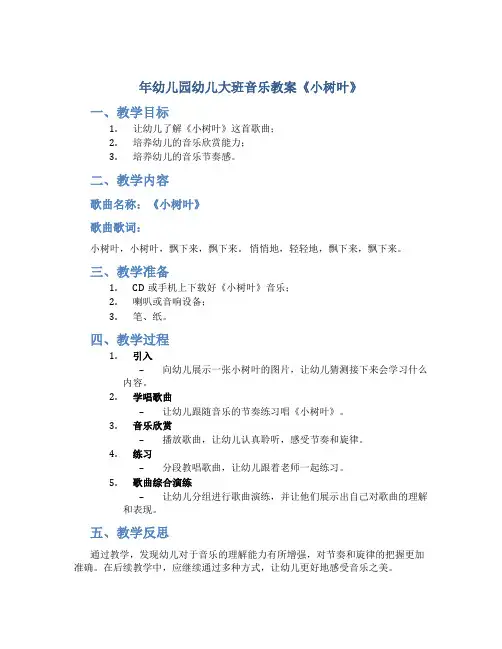 年幼儿园幼儿大班音乐教案《小树叶》

一、教学目标

1. 让幼儿了解《小树叶》这首歌曲；
2. 培养幼儿的音乐欣赏能力；
3. 培养幼儿的音乐节奏感。

二、教学内容

歌曲名称：《小树叶》

歌曲歌词：

小树叶，小树叶，飘下来，飘下来。悄悄地，轻轻地，飘下来，飘下来。

三、教学准备

1. CD 或手机上下载好《小树叶》音乐；
2. 喇叭或音响设备；
3. 笔、纸。

四、教学过程

1. 引入
– 向幼儿展示一张小树叶的图片，让幼儿猜测接下来会学习什么内容。
2. 学唱歌曲
– 让幼儿跟随音乐的节奏练习唱《小树叶》。
3. 音乐欣赏
– 播放歌曲，让幼儿认真聆听，感受节奏和旋律。
4. 练习
– 分段教唱歌曲，让幼儿跟着老师一起练习。
5. 歌曲综合演练
– 让幼儿分组进行歌曲演练，并让他们展示出自己对歌曲的理解和表现。

五、教学反思

通过教学，发现幼儿对于音乐的理解能力有所增强，对节奏和旋律的把握更加准确。在后续教学中，应继续通过多种方式，让幼儿更好地感受音乐之美。